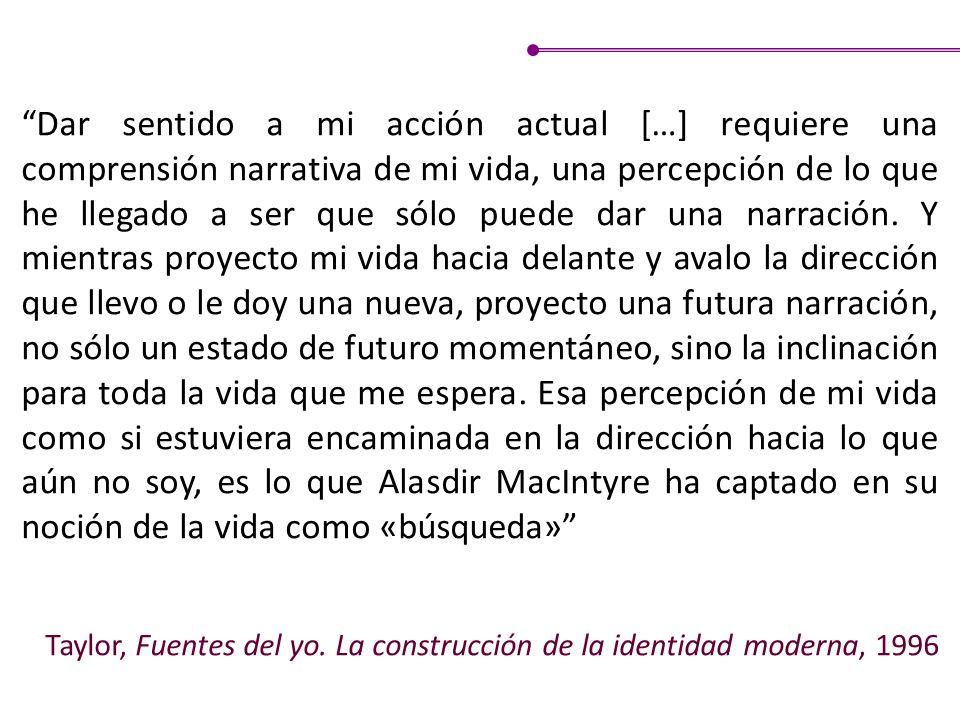 “Dar sentido a mi acción actual […] requiere una comprensión narrativa de mi vida, una percepción de lo que he llegado a ser que sólo puede dar una narración. Y mientras proyecto mi vida hacia delante y avalo la dirección que llevo o le doy una nueva, proyecto una futura narración, no sólo un estado de futuro momentáneo, sino la inclinación para toda la vida que me espera. Esa percepción de mi vida como si estuviera encaminada en la dirección hacia lo que aún no soy, es lo que Alasdir MacIntyre ha captado en su noción de la vida como «búsqueda»”

Taylor, Fuentes del yo. La construcción de la identidad moderna, 1996